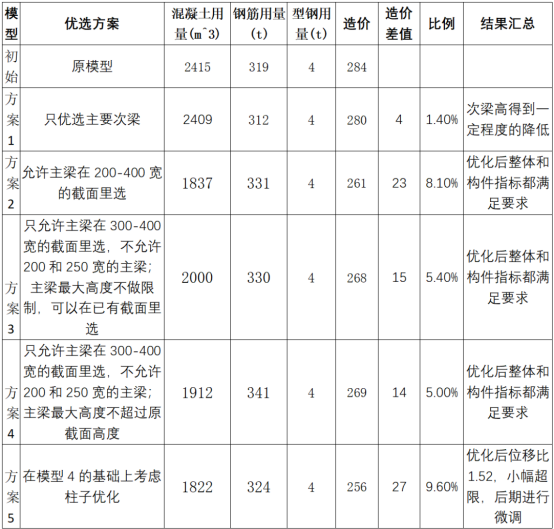 | 模型 | 优选方案 | 混凝土用量(m^3) | 钢筋用量(t) | 型钢用量(t) | 造价 | 造价差值 | 比例 | 结果汇总 |
|---|---|---|---|---|---|---|---|---|
| 初始 | 原模型 | 2415 | 319 | 4 | 284 | | | |
| 方案1 | 只优选主要次梁 | 2409 | 312 | 4 | 280 | 4 | 1.40% | 次梁高得到一定程度的降低 |
| 方案2 | 允许主梁在200-400宽的截面里选 | 1837 | 331 | 4 | 261 | 23 | 8.10% | 优化后整体和构件指标都满足要求 |
| 方案3 | 只允许主梁在300-400宽的截面里选，不允许200和250宽的主梁；主梁最大高度不做限制，可以在已有截面里选 | 2000 | 330 | 4 | 268 | 15 | 5.40% | 优化后整体和构件指标都满足要求 |
| 方案4 | 只允许主梁在300-400宽的截面里选，不允许200和250宽的主梁；主梁最大高度不超过原截面高度 | 1912 | 341 | 4 | 269 | 14 | 5.00% | 优化后整体和构件指标都满足要求 |
| 方案5 | 在模型4的基础上考虑柱子优化 | 1822 | 324 | 4 | 256 | 27 | 9.60% | 优化后位移比1.52，小幅超限，后期进行微调 |